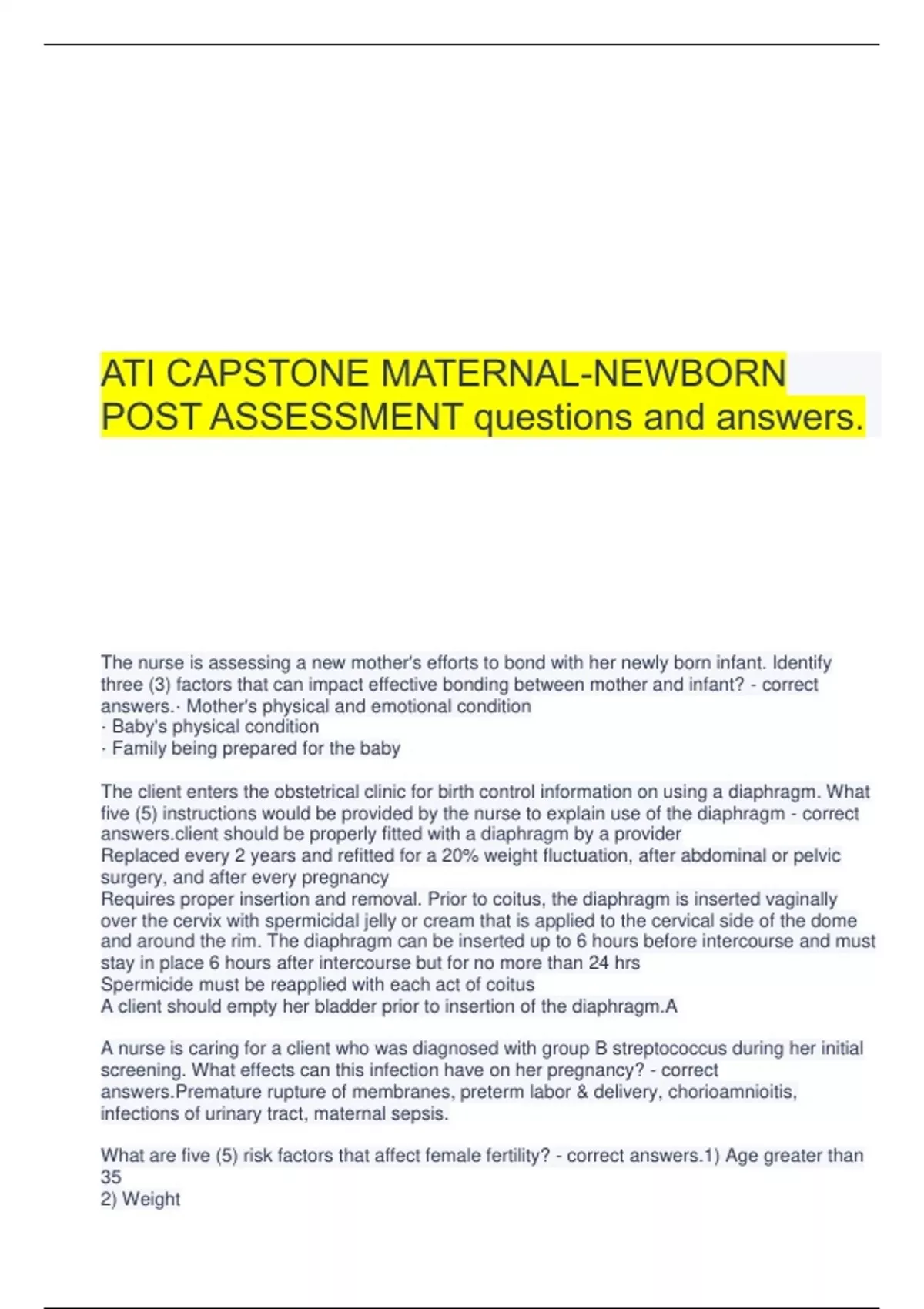 ATI CAPSTONE MATERNAL-NEWBORN POST ASSESSMENT questions and answers.

The nurse is assessing a new mother's efforts to bond with her newly born infant. Identify three (3) factors that can impact effective bonding between mother and infant? - correct answers.· Mother's physical and emotional condition
· Baby's physical condition
· Family being prepared for the baby

The client enters the obstetrical clinic for birth control information on using a diaphragm. What five (5) instructions would be provided by the nurse to explain use of the diaphragm - correct answers.client should be properly fitted with a diaphragm by a provider
Replaced every 2 years and refitted for a 20% weight fluctuation, after abdominal or pelvic surgery, and after every pregnancy
Requires proper insertion and removal. Prior to coitus, the diaphragm is inserted vaginally over the cervix with spermicidal jelly or cream that is applied to the cervical side of the dome and around the rim. The diaphragm can be inserted up to 6 hours before intercourse and must stay in place 6 hours after intercourse but for no more than 24 hrs
Spermicide must be reapplied with each act of coitus
A client should empty her bladder prior to insertion of the diaphragm.A

A nurse is caring for a client who was diagnosed with group B streptococcus during her initial screening. What effects can this infection have on her pregnancy? - correct answers.Premature rupture of membranes, preterm labor & delivery, chorioamnioitis, infections of urinary tract, maternal sepsis.

What are five (5) risk factors that affect female fertility? - correct answers.1) Age greater than 35
2) Weight